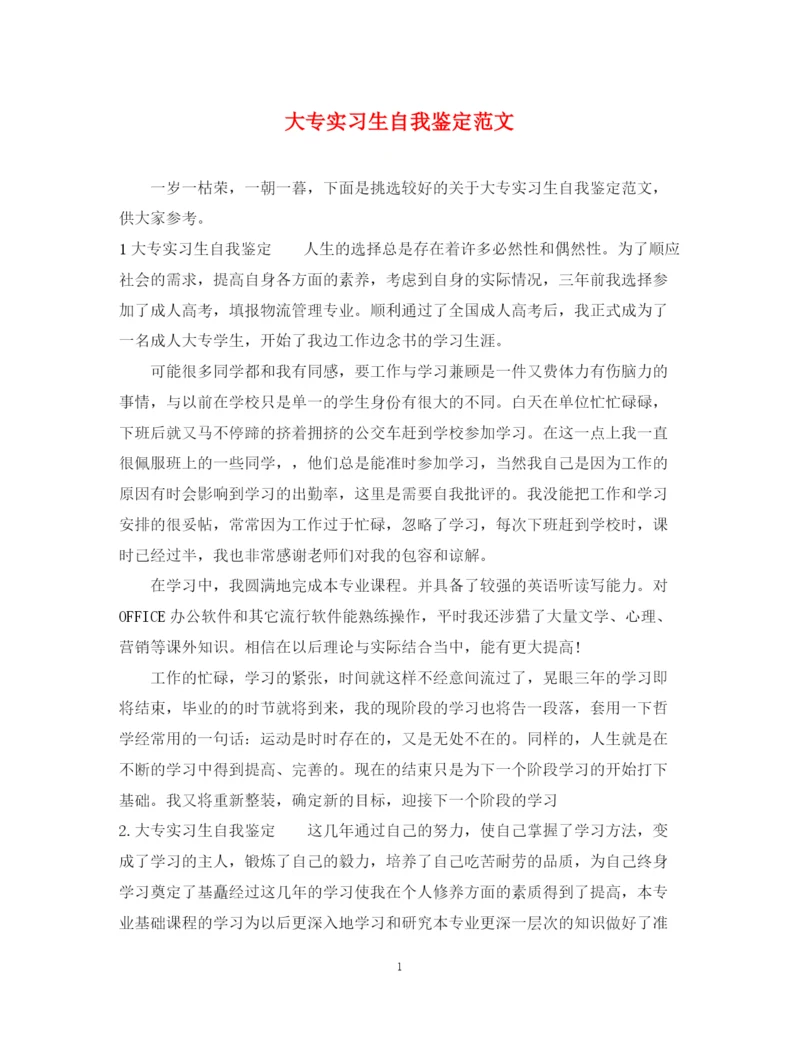 大专实习生自我鉴定范文

一岁一枯荣，一朝一暮，下面是挑选较好的关于大专实习生自我鉴定范文，供大家参考。

1大专实习生自我鉴定　　人生的选择总是存在着许多必然性和偶然性。为了顺应社会的需求，提高自身各方面的素养，考虑到自身的实际情况，三年前我选择参加了成人高考，填报物流管理专业。顺利通过了全国成人高考后，我正式成为了一名成人大专学生，开始了我边工作边念书的学习生涯。

可能很多同学都和我有同感，要工作与学习兼顾是一件又费体力有伤脑力的事情，与以前在学校只是单一的学生身份有很大的不同。白天在单位忙忙碌碌，下班后就又马不停蹄的挤着拥挤的公交车赶到学校参加学习。在这一点上我一直很佩服班上的一些同学，，他们总是能准时参加学习，当然我自己是因为工作的原因有时会影响到学习的出勤率，这里是需要自我批评的。我没能把工作和学习安排的很妥帖，常常因为工作过于忙碌，忽略了学习，每次下班赶到学校时，课时已经过半，我也非常感谢老师们对我的包容和谅解。

在学习中，我圆满地完成本专业课程。并具备了较强的英语听读写能力。对OFFICE办公软件和其它流行软件能熟练操作，平时我还涉猎了大量文学、心理、营销等课外知识。相信在以后理论与实际结合当中，能有更大提高!

工作的忙碌，学习的紧张，时间就这样不经意间流过了，晃眼三年的学习即将结束，毕业的的时节就将到来，我的现阶段的学习也将告一段落，套用一下哲学经常用的一句话：运动是时时存在的，又是无处不在的。同样的，人生就是在不断的学习中得到提高、完善的。现在的结束只是为下一个阶段学习的开始打下基础。我又将重新整装，确定新的目标，迎接下一个阶段的学习

2.大专实习生自我鉴定　　这几年通过自己的努力，使自己掌握了学习方法，变成了学习的主人，锻炼了自己的毅力，培养了自己吃苦耐劳的品质，为自己终身学习奠定了基矗经过这几年的学习使我在个人修养方面的素质得到了提高，本专业基础课程的学习为以后更深入地学习和研究本专业更深一层次的知识做好了准

1